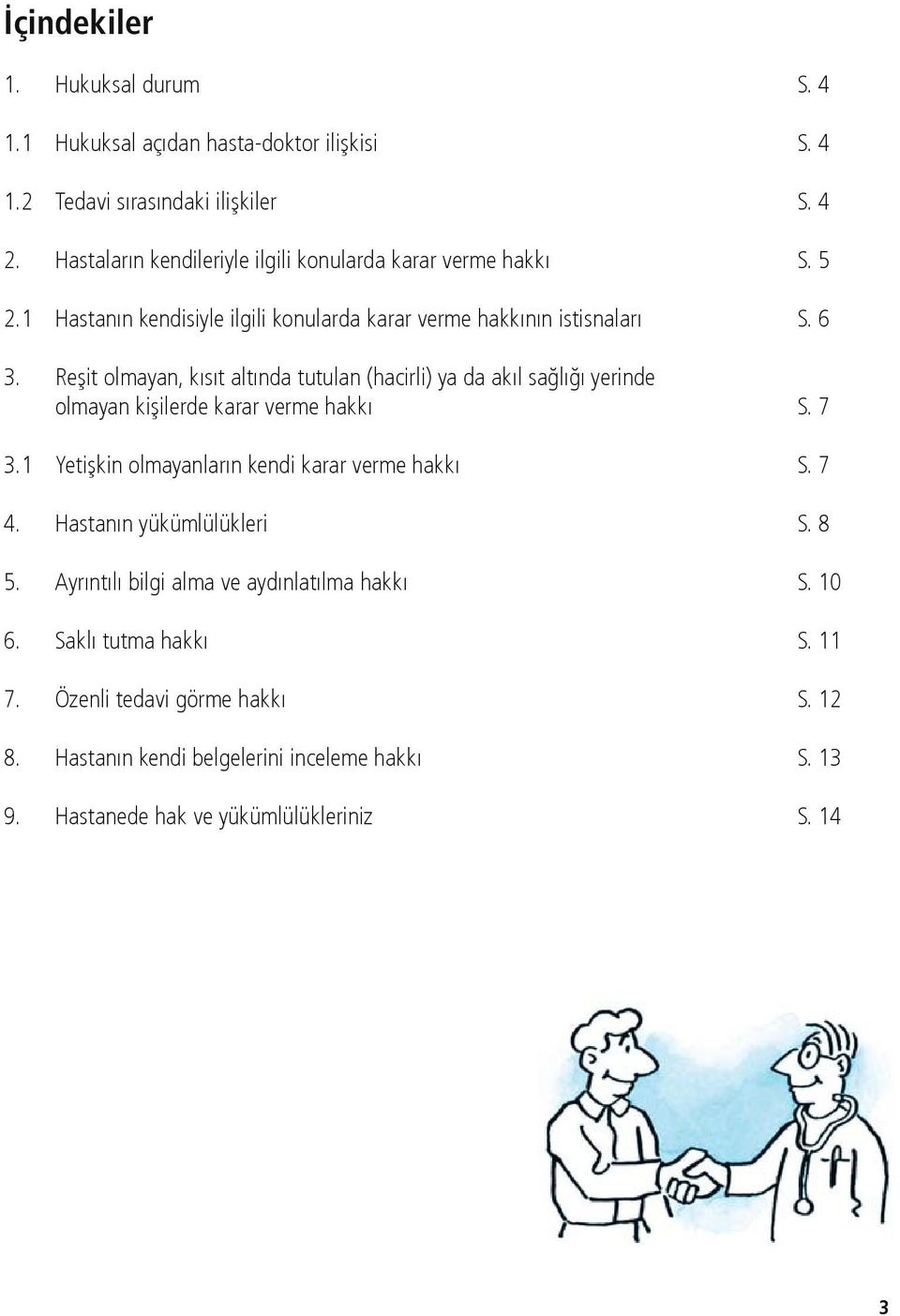 İçindekiler

1. Hukuksal durum S. 4

1.1 Hukuksal açıdan hasta-doktor ilişkisi S. 4

1.2 Tedavi sırasındaki ilişkiler S. 4

2. Hastaların kendileriyle ilgili konularda karar verme hakkı S. 5

2.1 Hastanın kendisiyle ilgili konularda karar verme hakkının istisnaları S. 6

3. Reşit olmayan, kısıt altında tutulan (hacirli) ya da akıl sağlığı yerinde olmayan kişilerde karar verme hakkı S. 7

3.1 Yetişkin olmayanların kendi karar verme hakkı S. 7

4. Hastanın yükümlülükleri S. 8

5. Ayrıntılı bilgi alma ve aydınlatılma hakkı S. 10

6. Saklı tutma hakkı S. 11

7. Özenli tedavi görme hakkı S. 12

8. Hastanın kendi belgelerini inceleme hakkı S. 13

9. Hastanede hak ve yükümlülükleriniz S. 14

3